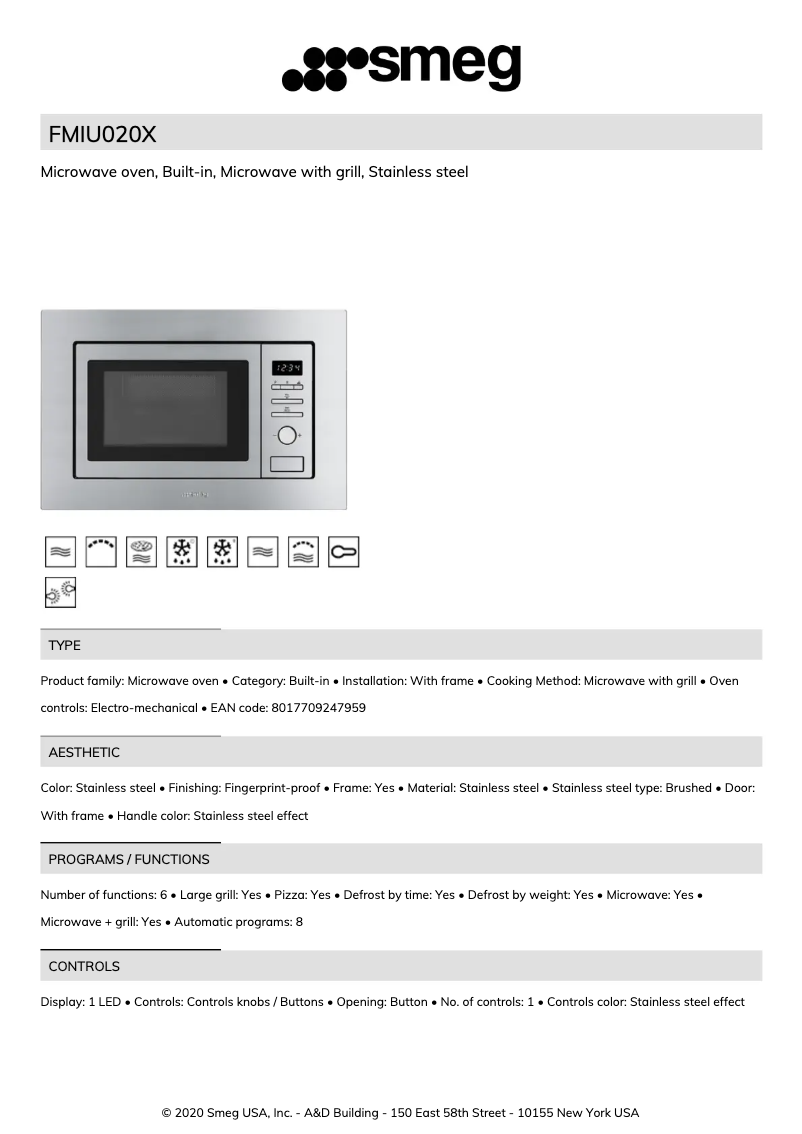 smeg

FMIU020X

Microwave oven, Built-in, Microwave with grill, Stainless steel

12:34

TYPE

Product family: Microwave oven • Category: Built-in • Installation: With frame • Cooking Method: Microwave with grill • Oven controls: Electro-mechanical • EAN code: 8017709247959

AESTHETIC

Color: Stainless steel • Finishing: Fingerprint-proof • Frame: Yes • Material: Stainless steel • Stainless steel type: Brushed • Door: With frame • Handle color: Stainless steel effect

PROGRAMS / FUNCTIONS

Number of functions: 6 • Large grill: Yes • Pizza: Yes • Defrost by time: Yes • Defrost by weight: Yes • Microwave: Yes • Microwave + grill: Yes • Automatic programs: 8

CONTROLS

Display: 1 LED • Controls: Controls knobs / Buttons • Opening: Button • No. of controls: 1 • Controls color: Stainless steel effect

© 2020 Smeg USA, Inc. - A&D Building - 150 East 58th Street - 10155 New York USA